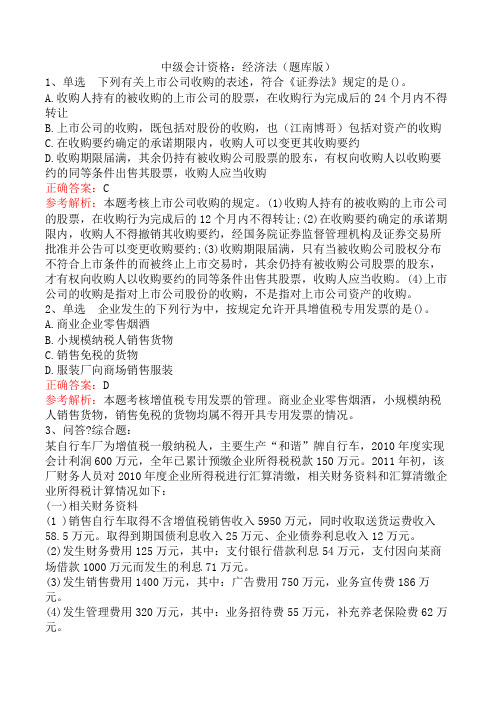 中级会计资格：经济法（题库版）

1、单选　下列有关上市公司收购的表述，符合《证券法》规定的是()。

A.收购人持有的被收购的上市公司的股票，在收购行为完成后的24个月内不得转让

B.上市公司的收购，既包括对股份的收购，也（江南博哥）包括对资产的收购

C.在收购要约确定的承诺期限内，收购人可以变更其收购要约

D.收购期限届满，其余仍持有被收购公司股票的股东，有权向收购人以收购要约的同等条件出售其股票，收购人应当收购

正确答案：C

参考解析：本题考核上市公司收购的规定。(1)收购人持有的被收购的上市公司的股票，在收购行为完成后的12个月内不得转让;(2)在收购要约确定的承诺期限内，收购人不得撤销其收购要约，经国务院证券监督管理机构及证券交易所批准并公告可以变更收购要约;(3)收购期限届满，只有当被收购公司股权分布不符合上市条件的而被终止上市交易时，其余仍持有被收购公司股票的股东，才有权向收购人以收购要约的同等条件出售其股票，收购人应当收购。(4)上市公司的收购是指对上市公司股份的收购，不是指对上市公司资产的收购。

2、单选　企业发生的下列行为中，按规定允许开具增值税专用发票的是()。

A.商业企业零售烟酒

B.小规模纳税人销售货物

C.销售免税的货物

D.服装厂向商场销售服装

正确答案：D

参考解析：本题考核增值税专用发票的管理。商业企业零售烟酒，小规模纳税人销售货物，销售免税的货物均属不得开具专用发票的情况。

3、问答?综合题：

某自行车厂为增值税一般纳税人，主要生产“和谐”牌自行车，2010年度实现会计利润600万元，全年已累计预缴企业所得税税款150万元。2011年初，该厂财务人员对2010年度企业所得税进行汇算清缴，相关财务资料和汇算清缴企业所得税计算情况如下：

(一)相关财务资料

(1 )销售自行车取得不含增值税销售收入5950万元，同时收取送货运费收入58.5万元。取得到期国债利息收入25万元、企业债券利息收入12万元。

(2)发生财务费用125万元，其中：支付银行借款利息54万元，支付因向某商场借款1000万元而发生的利息71万元。

(3)发生销售费用1400万元，其中：广告费用750万元，业务宣传费186万元。

(4)发生管理费用320万元，其中：业务招待费55万元，补充养老保险费62万元。